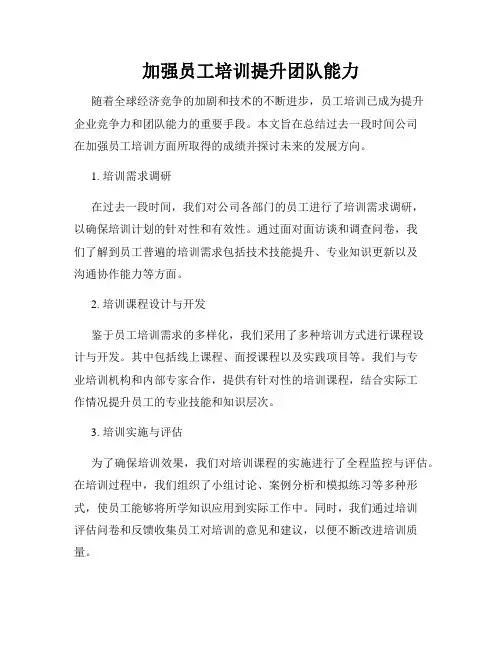 加强员工培训提升团队能力

随着全球经济竞争的加剧和技术的不断进步，员工培训已成为提升企业竞争力和团队能力的重要手段。本文旨在总结过去一段时间公司在加强员工培训方面所取得的成绩并探讨未来的发展方向。

1. 培训需求调研

在过去一段时间，我们对公司各部门的员工进行了培训需求调研，以确保培训计划的针对性和有效性。通过面对面访谈和调查问卷，我们了解到员工普遍的培训需求包括技术技能提升、专业知识更新以及沟通协作能力等方面。

2. 培训课程设计与开发

鉴于员工培训需求的多样化，我们采用了多种培训方式进行课程设计与开发。其中包括线上课程、面授课程以及实践项目等。我们与专业培训机构和内部专家合作，提供有针对性的培训课程，结合实际工作情况提升员工的专业技能和知识层次。

3. 培训实施与评估

为了确保培训效果，我们对培训课程的实施进行了全程监控与评估。在培训过程中，我们组织了小组讨论、案例分析和模拟练习等多种形式，使员工能够将所学知识应用到实际工作中。同时，我们通过培训评估问卷和反馈收集员工对培训的意见和建议，以便不断改进培训质量。